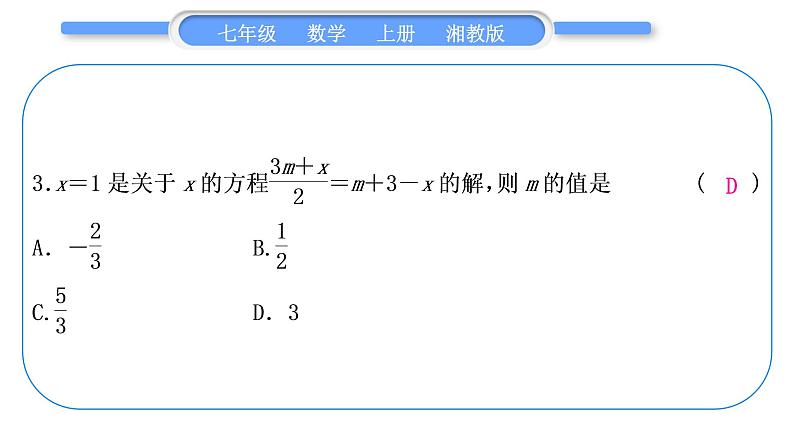 七年级　数学　上册　湘教版

3. $x=1$ 是关于 $x$ 的方程 $\frac{3m+x}{2}=m+3-x$ 的解，则 $m$ 的值是　　( D )

A. $-\frac{2}{3}$　　B. $\frac{1}{2}$

C. $\frac{5}{3}$　　D. 3